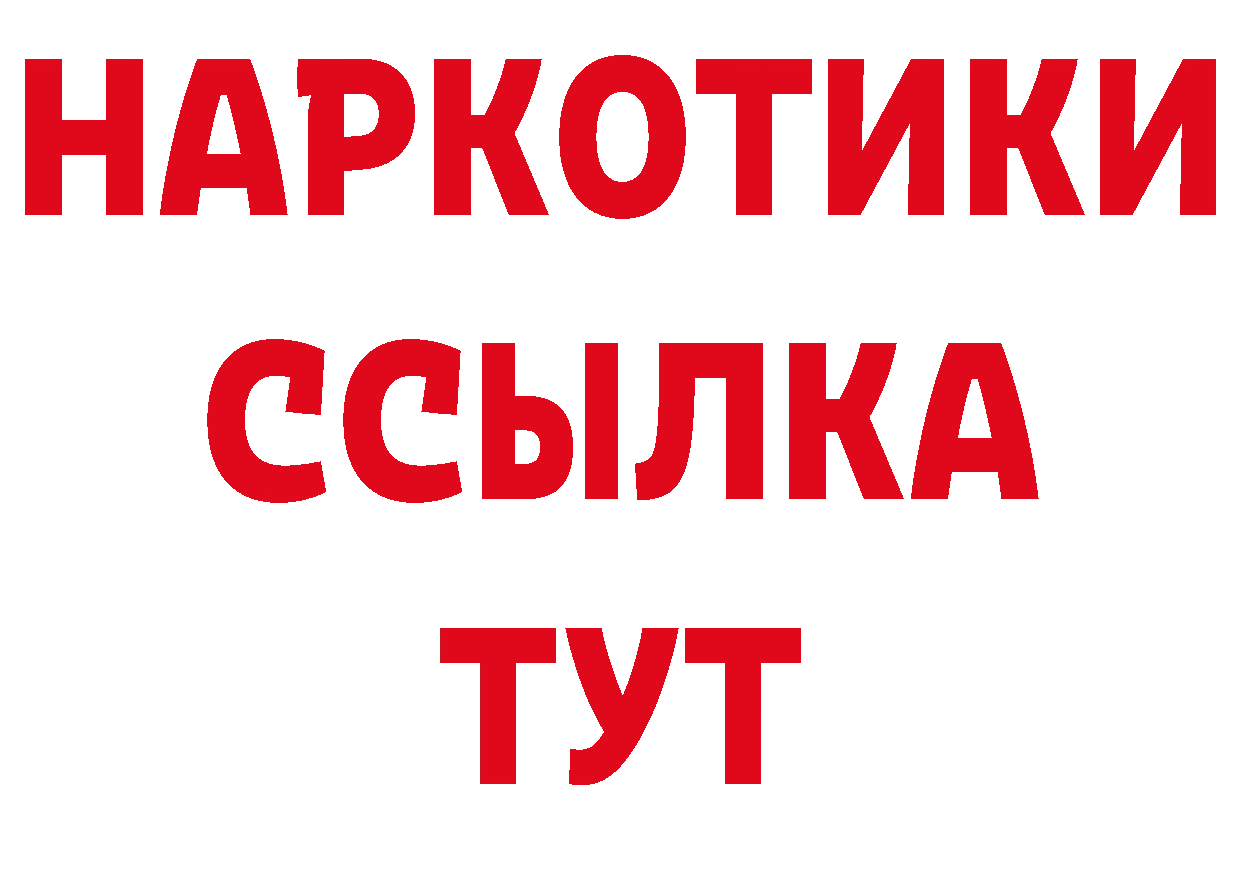 НАРКОТИКИ ССЫЛКА ТУТ